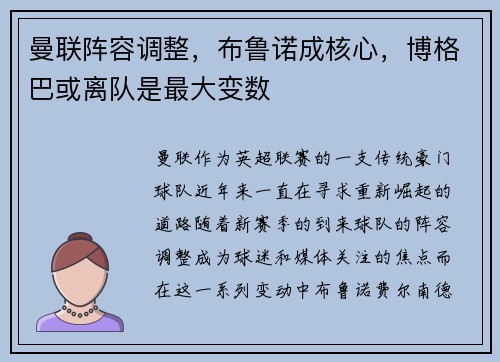 曼联阵容调整，布鲁诺成核心，博格巴或离队是最大变数

曼联作为英超联赛的一支传统豪门球队近年来一直在寻求重新崛起的道路随着新赛季的到来球队的阵容调整成为球迷和媒体关注的焦点而在这一系列变动中布鲁诺费尔南德